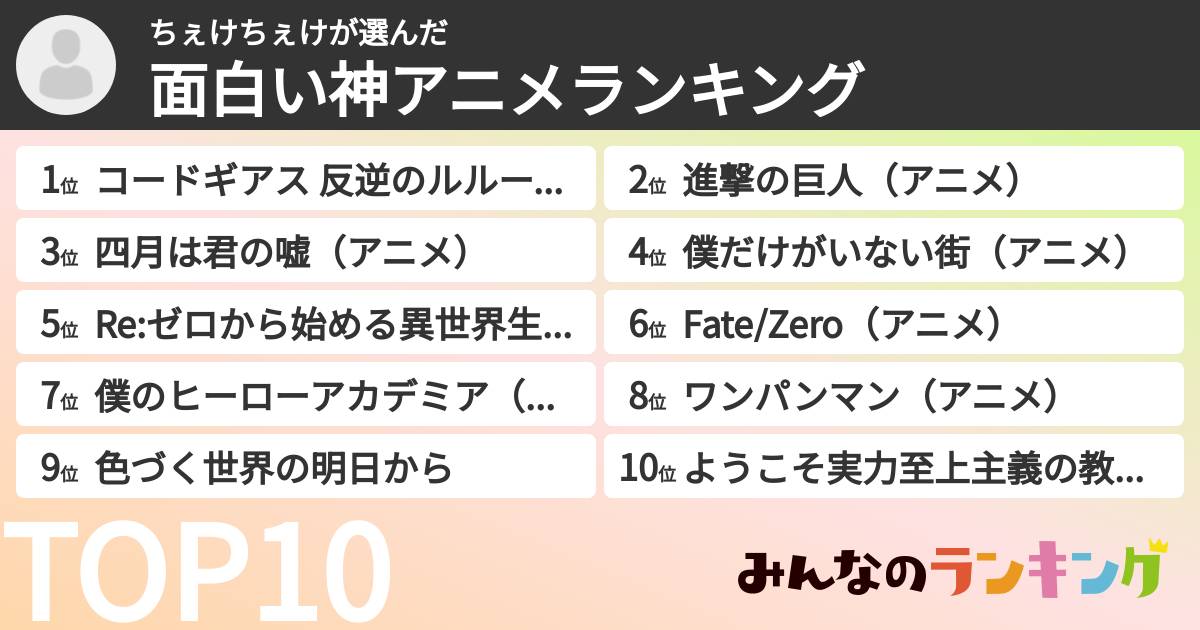 ちぇけちぇけが選んだ
面白い神アニメランキング

1位 コードギアス 反逆のルルー...
2位 進撃の巨人（アニメ）
3位 四月は君の嘘（アニメ）
4位 僕だけがいない街（アニメ）
5位 Re:ゼロから始める異世界生...
6位 Fate/Zero（アニメ）
7位 僕のヒーローアカデミア（...
8位 ワンパンマン（アニメ）
9位 色づく世界の明日から
10位 ようこそ実力至上主義の教...

TOP10

みんなのランキング